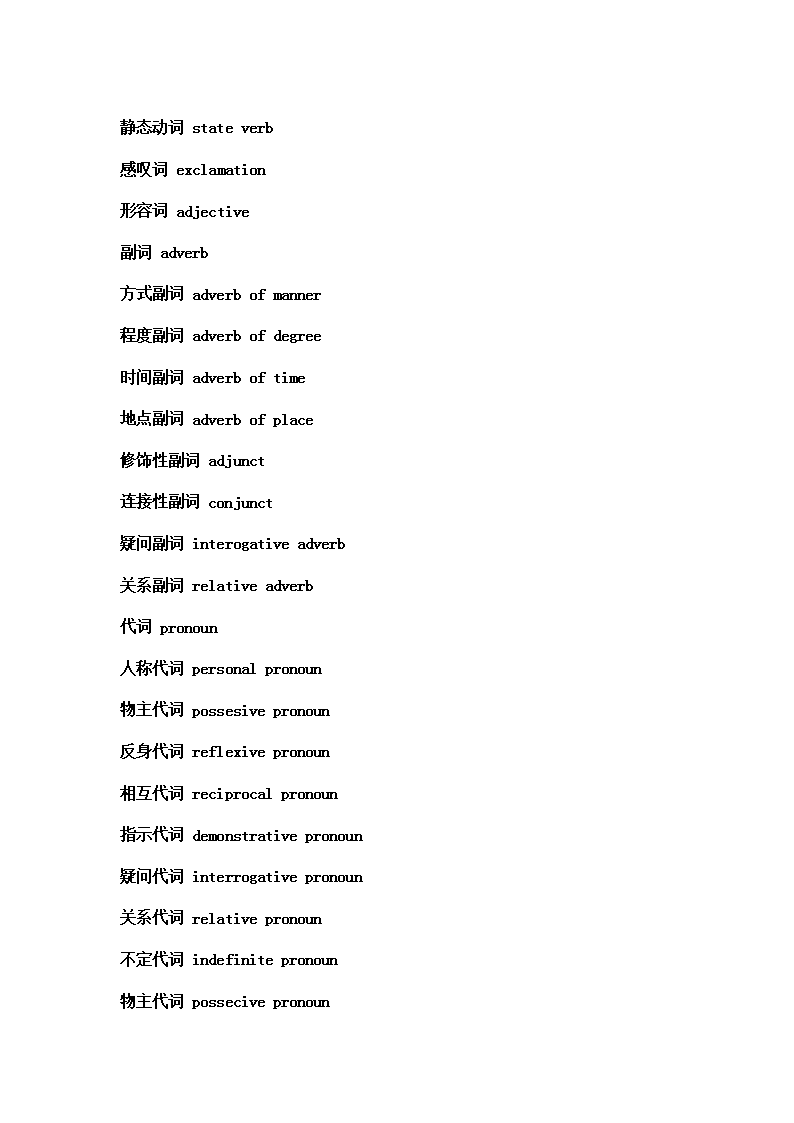 静态动词 state verb

感叹词 exclamation

形容词 adjective

副词 adverb

方式副词 adverb of manner

程度副词 adverb of degree

时间副词 adverb of time

地点副词 adverb of place

修饰性副词 adjunct

连接性副词 conjunct

疑问副词 interogative adverb

关系副词 relative adverb

代词 pronoun

人称代词 personal pronoun

物主代词 possesive pronoun

反身代词 reflexive pronoun

相互代词 reciprocal pronoun

指示代词 demonstrative pronoun

疑问代词 interrogative pronoun

关系代词 relative pronoun

不定代词 indefinite pronoun

物主代词 possecive pronoun